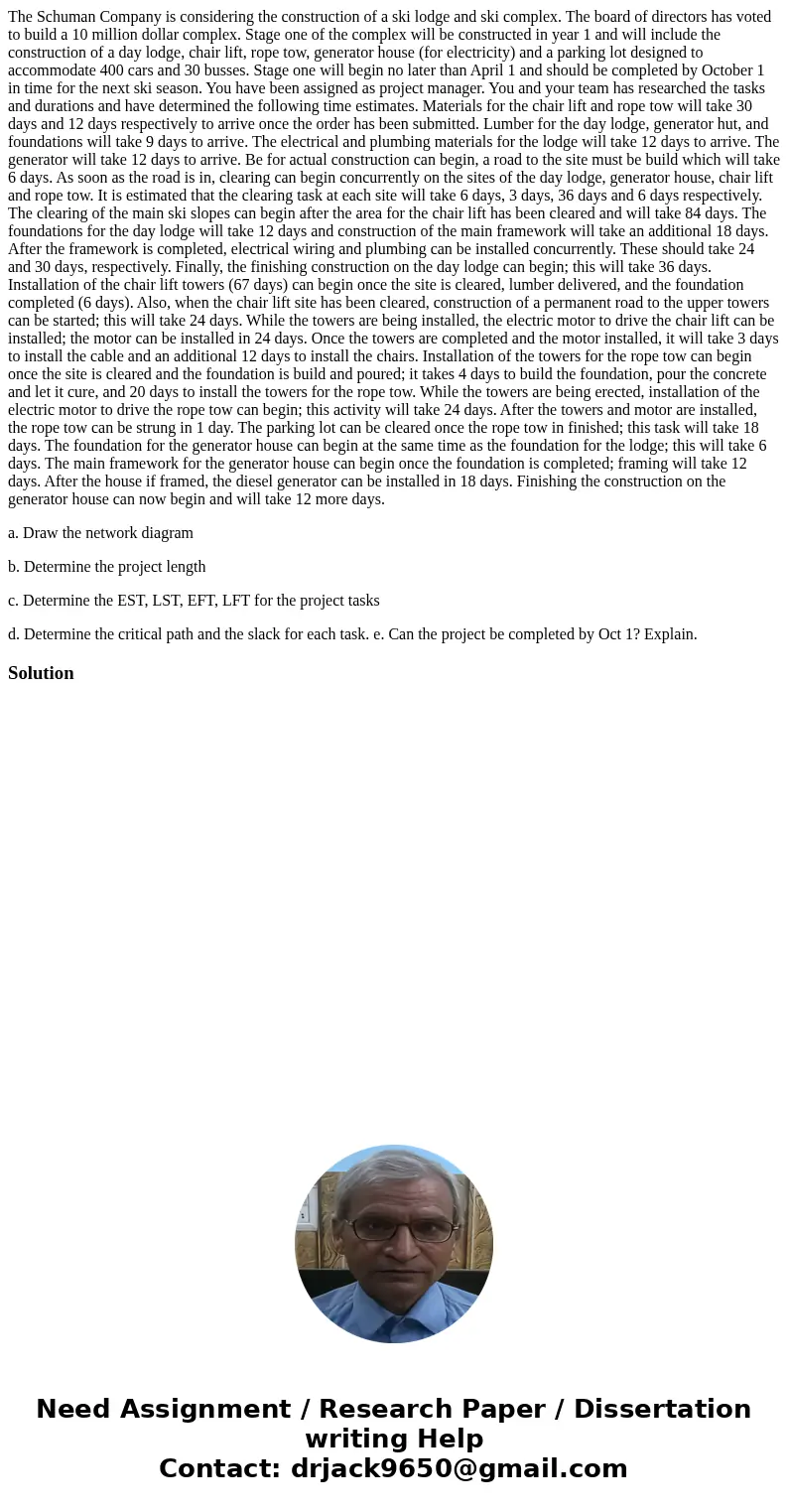 The Schuman Company is considering the construction of a ski lodge and ski complex. The board of directors has voted to build a 10 million dollar complex. Stage one of the complex will be constructed in year 1 and will include the construction of a day lodge, chair lift, rope tow, generator house (for electricity) and a parking lot designed to accommodate 400 cars and 30 busses. Stage one will begin no later than April 1 and should be completed by October 1 in time for the next ski season. You have been assigned as project manager. You and your team has researched the tasks and durations and have determined the following time estimates. Materials for the chair lift and rope tow will take 30 days and 12 days respectively to arrive once the order has been submitted. Lumber for the day lodge, generator hut, and foundations will take 9 days to arrive. The electrical and plumbing materials for the lodge will take 12 days to arrive. The generator will take 12 days to arrive. Be for actual construction can begin, a road to the site must be build which will take 6 days. As soon as the road is in, clearing can begin concurrently on the sites of the day lodge, generator house, chair lift and rope tow. It is estimated that the clearing task at each site will take 6 days, 3 days, 36 days and 6 days respectively. The clearing of the main ski slopes can begin after the area for the chair lift has been cleared and will take 84 days. The foundations for the day lodge will take 12 days and construction of the main framework will take an additional 18 days. After the framework is completed, electrical wiring and plumbing can be installed concurrently. These should take 24 and 30 days, respectively. Finally, the finishing construction on the day lodge can begin; this will take 36 days. Installation of the chair lift towers (67 days) can begin once the site is cleared, lumber delivered, and the foundation completed (6 days). Also, when the chair lift site has been cleared, construction of a permanent road to the upper towers can be started; this will take 24 days. While the towers are being installed, the electric motor to drive the chair lift can be installed; the motor can be installed in 24 days. Once the towers are completed and the motor installed, it will take 3 days to install the cable and an additional 12 days to install the chairs. Installation of the towers for the rope tow can begin once the site is cleared and the foundation is build and poured; it takes 4 days to build the foundation, pour the concrete and let it cure, and 20 days to install the towers for the rope tow. While the towers are being erected, installation of the electric motor to drive the rope tow can begin; this activity will take 24 days. After the towers and motor are installed, the rope tow can be strung in 1 day. The parking lot can be cleared once the rope tow in finished; this task will take 18 days. The foundation for the generator house can begin at the same time as the foundation for the lodge; this will take 6 days. The main framework for the generator house can begin once the foundation is completed; framing will take 12 days. After the house if framed, the diesel generator can be installed in 18 days. Finishing the construction on the generator house can now begin and will take 12 more days.

a. Draw the network diagram

b. Determine the project length

c. Determine the EST, LST, EFT, LFT for the project tasks

d. Determine the critical path and the slack for each task. e. Can the project be completed by Oct 1? Explain.

Solution

Need Assignment / Research Paper / Dissertation writing Help
Contact: drjack9650@gmail.com